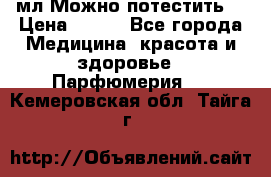 мл Можно потестить
Цена Все города
Медицина красота и здоровье
Парфюмерия
Кемеровская обл Тайга г

http://Объявлений.сайт